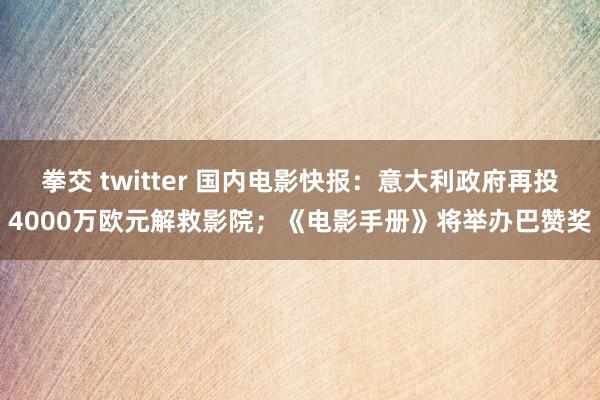 拳交 twitter 国内电影快报：意大利政府再投4000万欧元解救影院；《电影手册》将举办巴赞奖